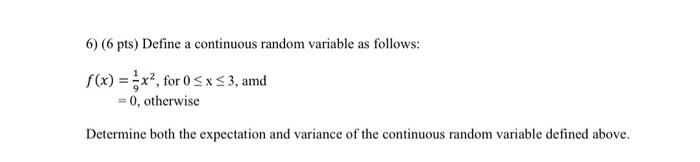 6) (6 pts) Define a continuous random variable as follows:

$f(x) = \frac{1}{9}x^2$, for $0 \leq x \leq 3$, amd
$= 0$, otherwise

Determine both the expectation and variance of the continuous random variable defined above.